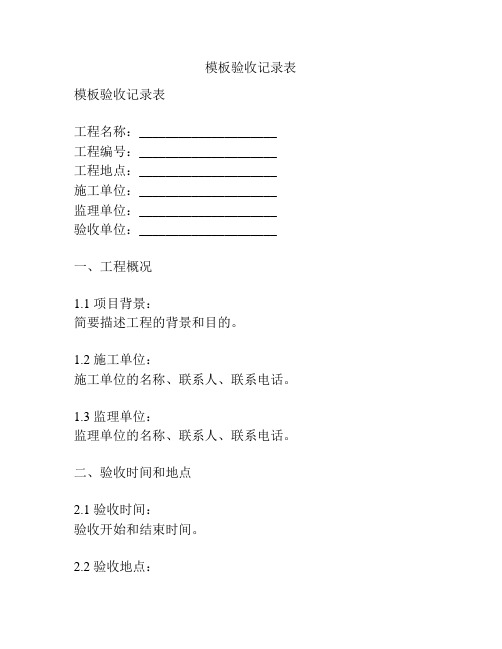 模板验收记录表

模板验收记录表

工程名称：____________________
工程编号：____________________
工程地点：____________________
施工单位：____________________
监理单位：____________________
验收单位：____________________

一、工程概况

1.1 项目背景：
简要描述工程的背景和目的。

1.2 施工单位：
施工单位的名称、联系人、联系电话。

1.3 监理单位：
监理单位的名称、联系人、联系电话。

二、验收时间和地点

2.1 验收时间：
验收开始和结束时间。

2.2 验收地点：